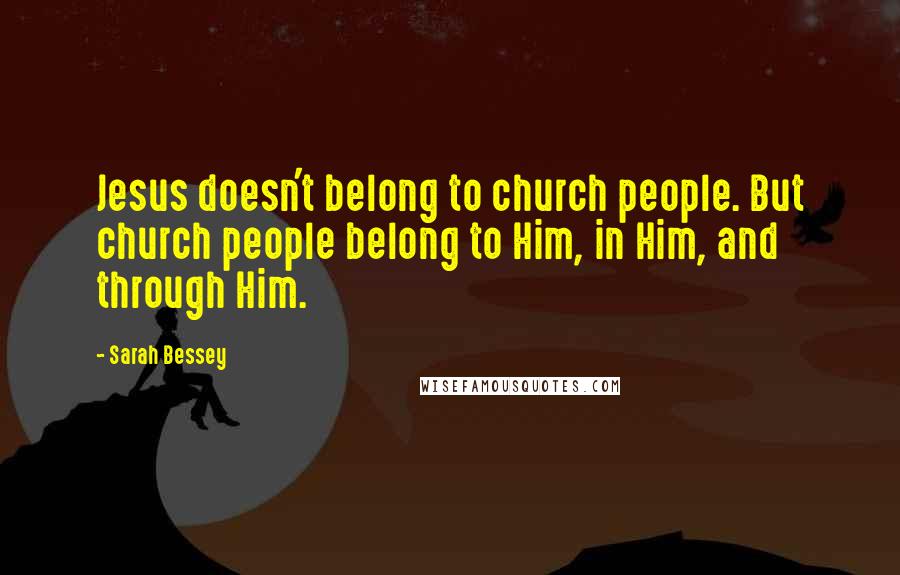 Jesus doesn't belong to church people. But church people belong to Him, in Him, and through Him.

- Sarah Bessey

WISEFAMOUSQUOTES.COM